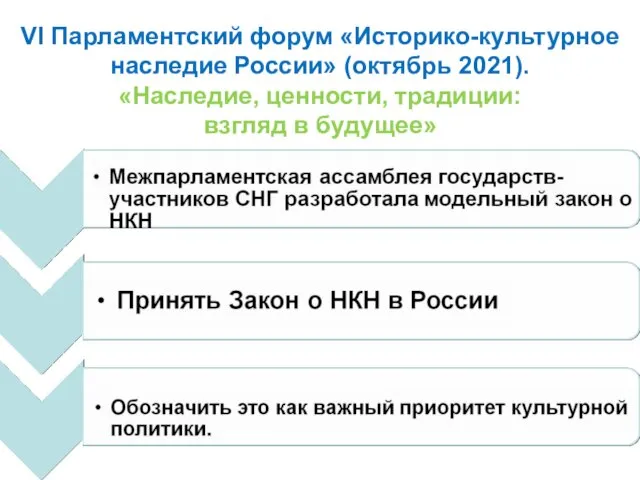 VI Парламентский форум «Историко-культурное наследие России» (октябрь 2021).
«Наследие, ценности, традиции: взгляд в будущее»

• Межпарламентская ассамблея государств-участников СНГ разработала модельный закон о НКН

• Принять Закон о НКН в России

• Обозначить это как важный приоритет культурной политики.